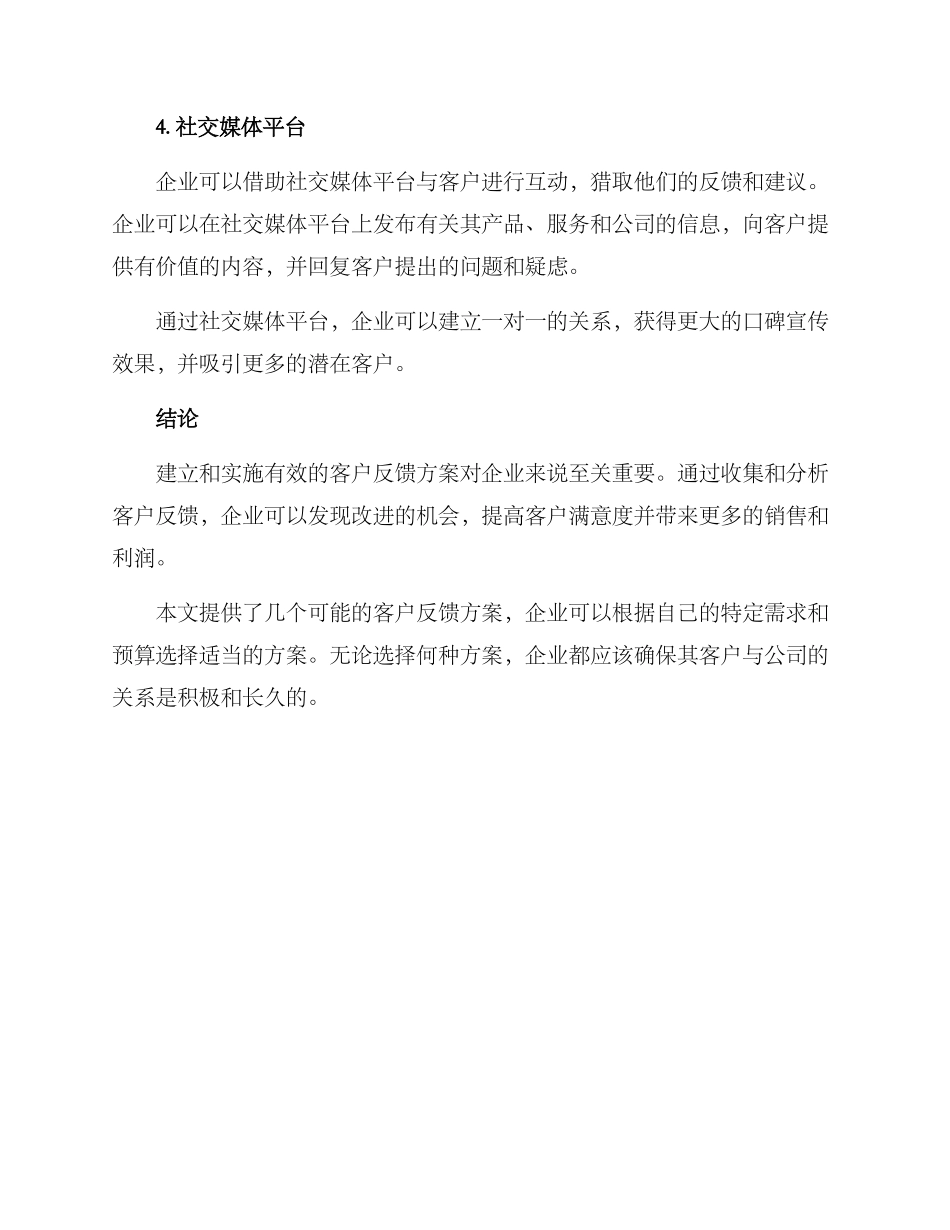 4. 社交媒体平台

企业可以借助社交媒体平台与客户进行互动，猎取他们的反馈和建议。企业可以在社交媒体平台上发布有关其产品、服务和公司的信息，向客户提供有价值的内容，并回复客户提出的问题和疑虑。

通过社交媒体平台，企业可以建立一对一的关系，获得更大的口碑宣传效果，并吸引更多的潜在客户。

结论

建立和实施有效的客户反馈方案对企业来说至关重要。通过收集和分析客户反馈，企业可以发现改进的机会，提高客户满意度并带来更多的销售和利润。

本文提供了几个可能的客户反馈方案，企业可以根据自己的特定需求和预算选择适当的方案。无论选择何种方案，企业都应该确保其客户与公司的关系是积极和长久的。